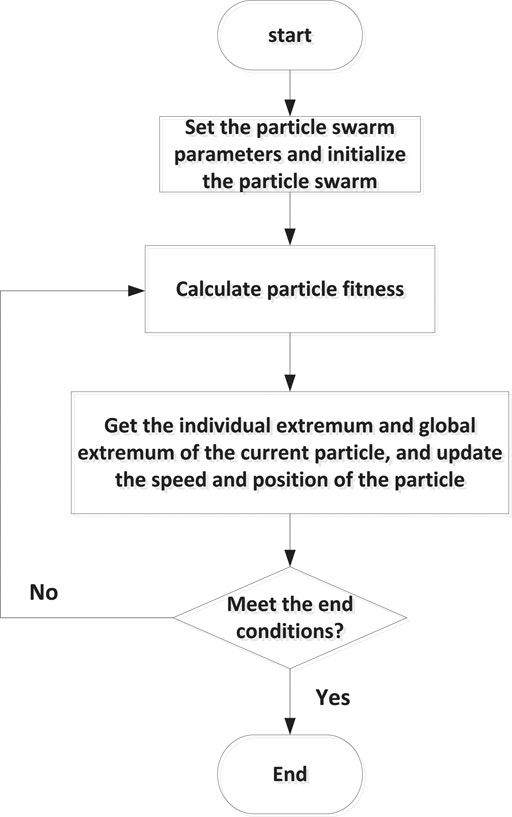 start

Set the particle swarm parameters and initialize the particle swarm

Calculate particle fitness

Get the individual extremum and global extremum of the current particle, and update the speed and position of the particle

No

Meet the end conditions?

Yes

End